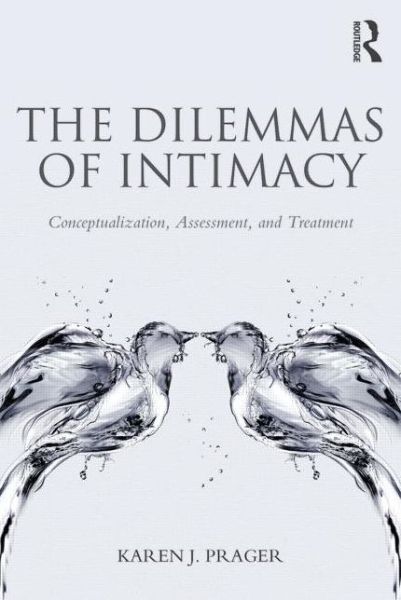 ROUTLEDGE

THE DILEMMAS OF INTIMACY

Conceptualization, Assessment, and Treatment

KAREN J. PRAGER